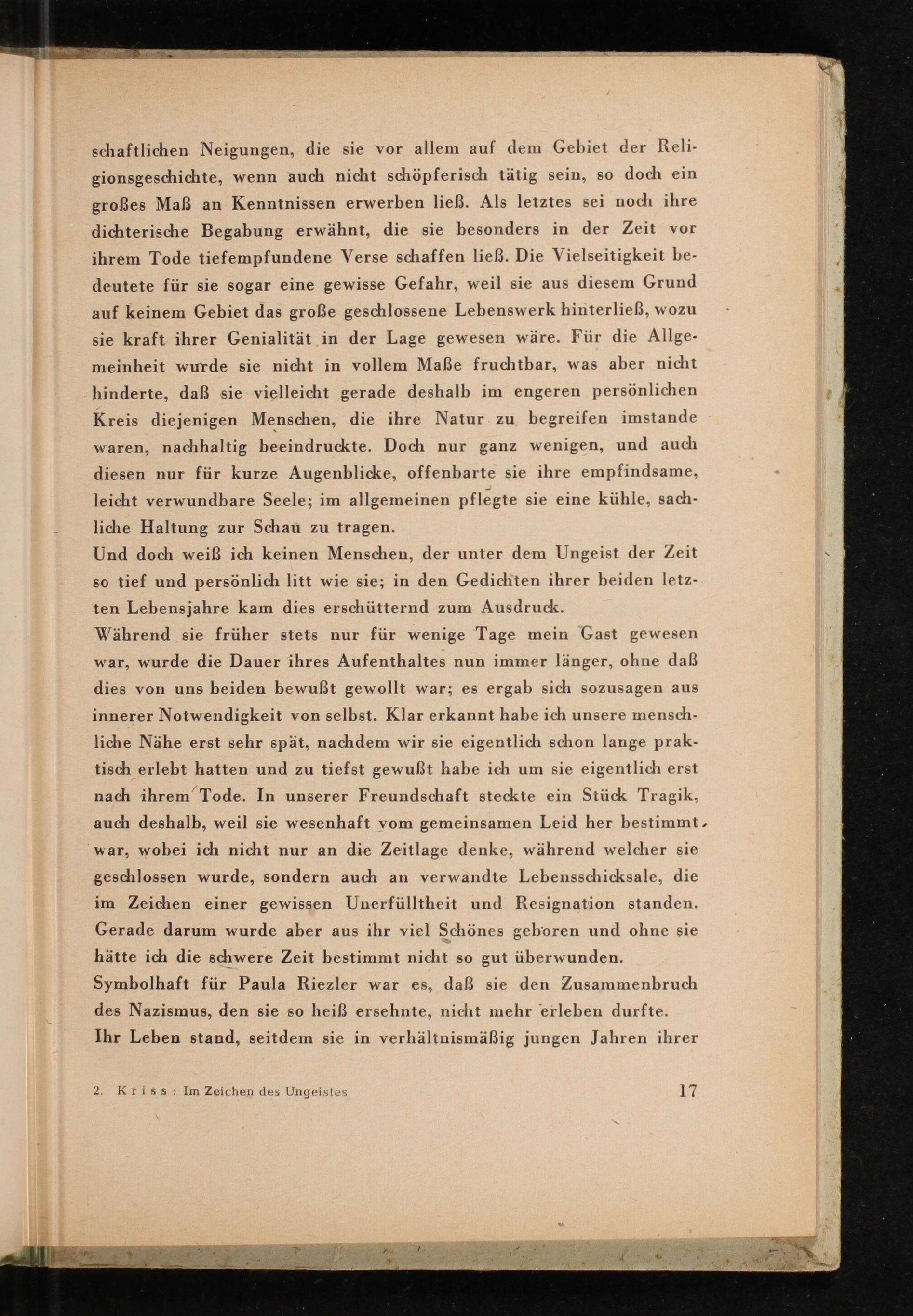 schaftlichen Neigungen, die sie vor allem auf dem Gebiet der Religionsgeschichte, wenn auch nicht schöpferisch tätig sein, so doch ein großes Maß an Kenntnissen erwerben ließ. Als letztes sei noch ihre dichterische Begabung erwähnt, die sie besonders in der Zeit vor ihrem Tode tiefempfundene Verse schaffen ließ. Die Vielseitigkeit bedeutete für sie sogar eine gewisse Gefahr, weil sie aus diesem Grund auf keinem Gebiet das große geschlossene Lebenswerk hinterließ, wozu sie kraft ihrer Genialität in der Lage gewesen wäre. Für die Allgemeinheit wurde sie nicht in vollem Maße fruchtbar, was aber nicht hinderte, daß sie vielleicht gerade deshalb im engeren persönlichen Kreis diejenigen Menschen, die ihre Natur zu begreifen imstande waren, nachhaltig beeindruckte. Doch nur ganz wenigen, und auch diesen nur für kurze Augenblicke, offenbarte sie ihre empfindsame, leicht verwundbare Seele; im allgemeinen pflegte sie eine kühle, sachliche Haltung zur Schau zu tragen.
Und doch weiß ich keinen Menschen, der unter dem Ungeist der Zeit so tief und persönlich litt wie sie; in den Gedichten ihrer beiden letzten Lebensjahre kam dies erschütternd zum Ausdruck.
Während sie früher stets nur für wenige Tage mein Gast gewesen war, wurde die Dauer ihres Aufenthaltes nun immer länger, ohne daß dies von uns beiden bewußt gewollt war; es ergab sich sozusagen aus innerer Notwendigkeit von selbst. Klar erkannt habe ich unsere menschliche Nähe erst sehr spät, nachdem wir sie eigentlich schon lange praktisch erlebt hatten und zu tiefst gewußt habe ich um sie eigentlich erst nach ihrem Tode. In unserer Freundschaft steckte ein Stück Tragik, auch deshalb, weil sie wesenhaft vom gemeinsamen Leid her bestimmt war, wobei ich nicht nur an die Zeitlage denke, während welcher sie geschlossen wurde, sondern auch an verwandte Lebensschicksale, die im Zeichen einer gewissen Unerfülltheit und Resignation standen. Gerade darum wurde aber aus ihr viel Schönes geboren und ohne sie hätte ich die schwere Zeit bestimmt nicht so gut überwunden.
Symbolhaft für Paula Riezler war es, daß sie den Zusammenbruch des Nazismus, den sie so heiß ersehnte, nicht mehr erleben durfte.
Ihr Leben stand, seitdem sie in verhältnismäßig jungen Jahren ihrer

2. Kriss: Im Zeichen des Ungeistes 17